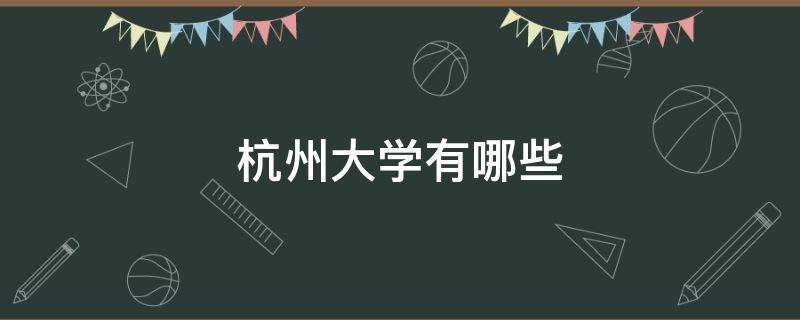 杭州大学有哪些